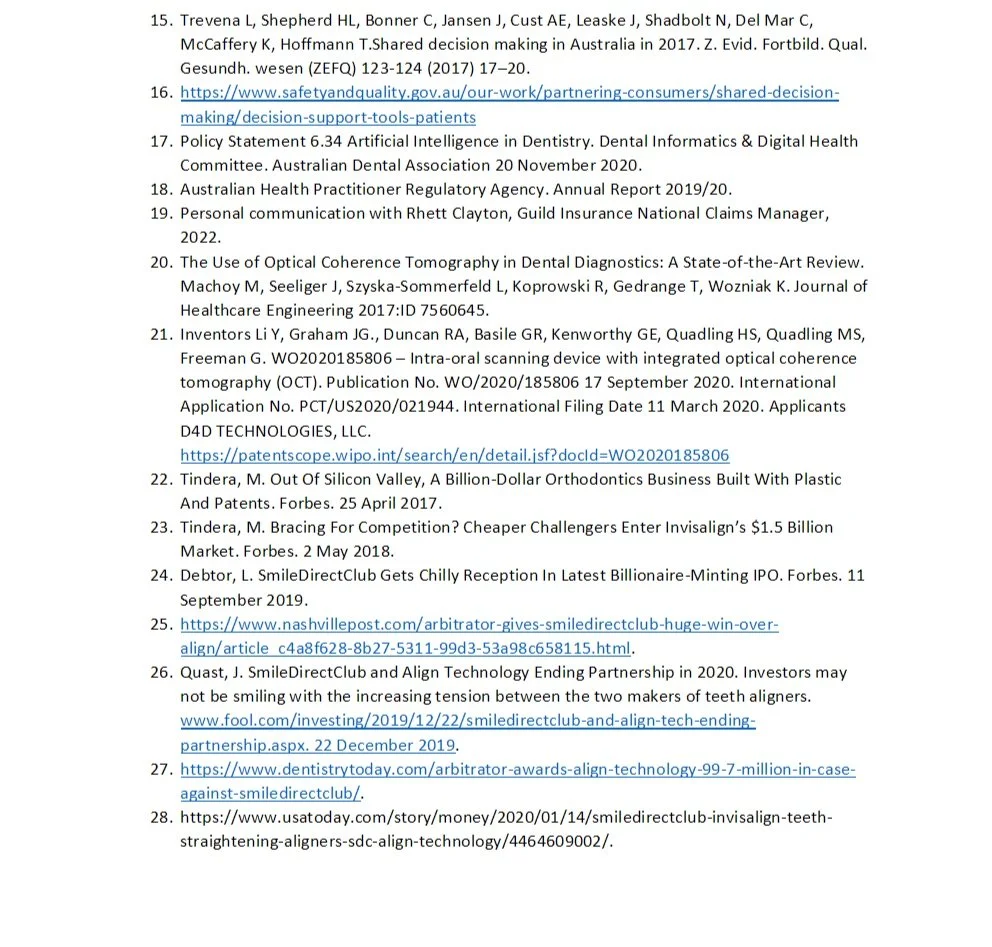 15. Trevena L, Shepherd HL, Bonner C, Jansen J, Cust AE, Leaske J, Shadbolt N, Del Mar C, McCaffery K, Hoffmann T.Shared decision making in Australia in 2017. Z. Evid. Fortbild. Qual. Gesundh. wesen (ZEFQ) 123-124 (2017) 17–20.
16. https://www.safetyandquality.gov.au/our-work/partnering-consumers/shared-decision-making/decision-support-tools-patients
17. Policy Statement 6.34 Artificial Intelligence in Dentistry. Dental Informatics & Digital Health Committee. Australian Dental Association 20 November 2020.
18. Australian Health Practitioner Regulatory Agency. Annual Report 2019/20.
19. Personal communication with Rhett Clayton, Guild Insurance National Claims Manager, 2022.
20. The Use of Optical Coherence Tomography in Dental Diagnostics: A State-of-the-Art Review. Machoy M, Seeliger J, Szyska-Sommerfeld L, Koprowski R, Gedrange T, Wozniak K. Journal of Healthcare Engineering 2017:ID 7560645.
21. Inventors Li Y, Graham JG., Duncan RA, Basile GR, Kenworthy GE, Quadling HS, Quadling MS, Freeman G. WO2020185806 – Intra-oral scanning device with integrated optical coherence tomography (OCT). Publication No. WO/2020/185806 17 September 2020. International Application No. PCT/US2020/021944. International Filing Date 11 March 2020. Applicants D4D TECHNOLOGIES, LLC. https://patentscope.wipo.int/search/en/detail.jsf?docId=WO2020185806
22. Tindera, M. Out Of Silicon Valley, A Billion-Dollar Orthodontics Business Built With Plastic And Patents. Forbes. 25 April 2017.
23. Tindera, M. Bracing For Competition? Cheaper Challengers Enter Invisalign's $1.5 Billion Market. Forbes. 2 May 2018.
24. Debtor, L. SmileDirectClub Gets Chilly Reception In Latest Billionaire-Minting IPO. Forbes. 11 September 2019.
25. https://www.nashvillepost.com/arbitrator-gives-smiledirectclub-huge-win-over-align/article_c4a8f628-8b27-5311-99d3-53a98c658115.html.
26. Quast, J. SmileDirectClub and Align Technology Ending Partnership in 2020. Investors may not be smiling with the increasing tension between the two makers of teeth aligners. www.fool.com/investing/2019/12/22/smiledirectclub-and-align-tech-ending-partnership.aspx. 22 December 2019.
27. https://www.dentistrytoday.com/arbitrator-awards-align-technology-99-7-million-in-case-against-smiledirectclub/.
28. https://www.usatoday.com/story/money/2020/01/14/smiledirectclub-invisalign-teeth-straightening-aligners-sdc-align-technology/4464609002/.